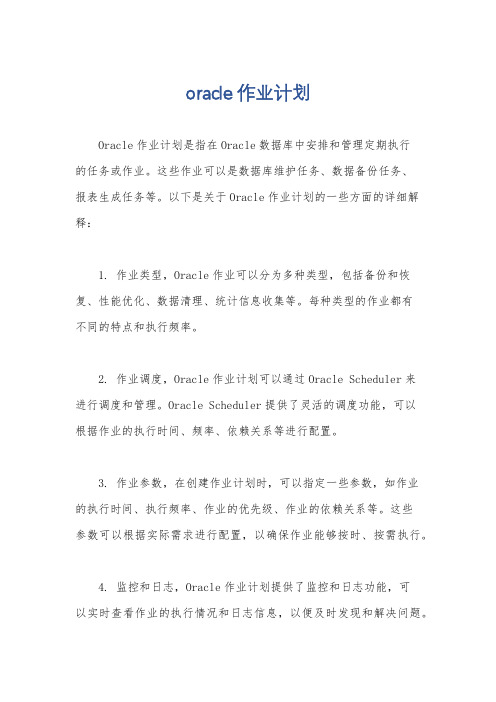 oracle 作业计划

Oracle 作业计划是指在 Oracle 数据库中安排和管理定期执行的任务或作业。这些作业可以是数据库维护任务、数据备份任务、报表生成任务等。以下是关于 Oracle 作业计划的一些方面的详细解释：

1. 作业类型，Oracle 作业可以分为多种类型，包括备份和恢复、性能优化、数据清理、统计信息收集等。每种类型的作业都有不同的特点和执行频率。

2. 作业调度，Oracle 作业计划可以通过 Oracle Scheduler 来进行调度和管理。Oracle Scheduler 提供了灵活的调度功能，可以根据作业的执行时间、频率、依赖关系等进行配置。

3. 作业参数，在创建作业计划时，可以指定一些参数，如作业的执行时间、执行频率、作业的优先级、作业的依赖关系等。这些参数可以根据实际需求进行配置，以确保作业能够按时、按需执行。

4. 监控和日志，Oracle 作业计划提供了监控和日志功能，可以实时查看作业的执行情况和日志信息，以便及时发现和解决问题。